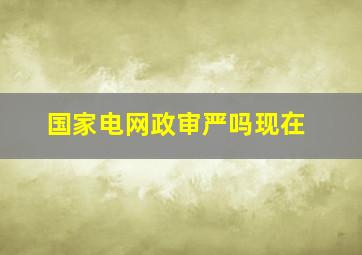 国家电网政审严吗现在